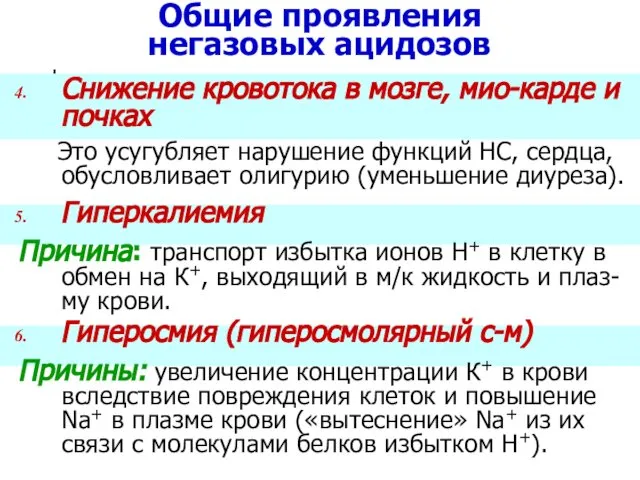 Общие проявления негазовых ацидозов

4. Снижение кровотока в мозге, мио-карде и почках

Это усугубляет нарушение функций НС, сердца, обусловливает олигурию (уменьшение диуреза).

5. Гиперкалиемия

Причина: транспорт избытка ионов $H^+$ в клетку в обмен на $K^+$, выходящий в м/к жидкость и плазму крови.

6. Гиперосмия (гиперосмолярный с-м)

Причины: увеличение концентрации $K^+$ в крови вследствие повреждения клеток и повышение $Na^+$ в плазме крови («вытеснение» $Na^+$ из их связи с молекулами белков избытком $H^+$).